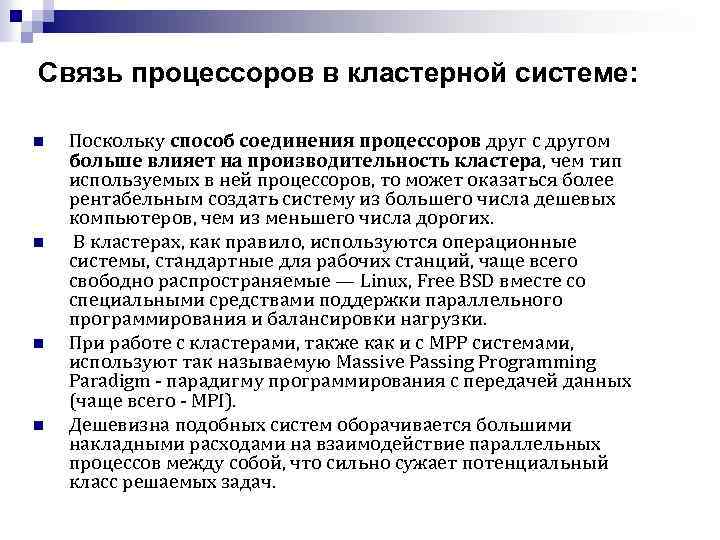 Связь процессоров в кластерной системе:

Поскольку способ соединения процессоров друг с другом больше влияет на производительность кластера, чем тип используемых в ней процессоров, то может оказаться более рентабельным создать систему из большего числа дешевых компьютеров, чем из меньшего числа дорогих.

В кластерах, как правило, используются операционные системы, стандартные для рабочих станций, чаще всего свободно распространяемые — Linux, Free BSD вместе со специальными средствами поддержки параллельного программирования и балансировки нагрузки.

При работе с кластерами, также как и с MPP системами, используют так называемую Massive Passing Programming Paradigm - парадигму программирования с передачей данных (чаще всего - MPI).

Дешевизна подобных систем оборачивается большими накладными расходами на взаимодействие параллельных процессов между собой, что сильно сужает потенциальный класс решаемых задач.